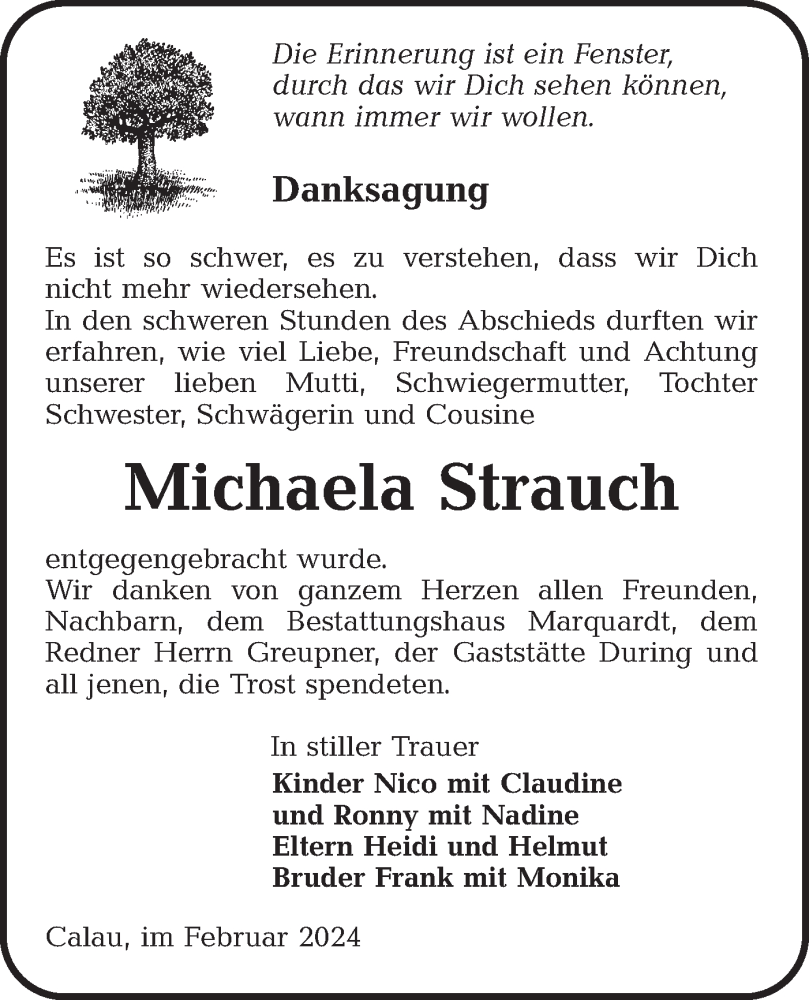 Die Erinnerung ist ein Fenster,
durch das wir Dich sehen können,
wann immer wir wollen.

Danksagung

Es ist so schwer, es zu verstehen, dass wir Dich nicht mehr wiedersehen.
In den schweren Stunden des Abschieds durften wir erfahren, wie viel Liebe, Freundschaft und Achtung unserer lieben Mutti, Schwiegermutter, Tochter Schwester, Schwägerin und Cousine

Michaela Strauch

entgegengebracht wurde.
Wir danken von ganzem Herzen allen Freunden, Nachbarn, dem Bestattungshaus Marquardt, dem Redner Herrn Greupner, der Gaststätte During und all jenen, die Trost spendeten.

In stiller Trauer
Kinder Nico mit Claudine
und Ronny mit Nadine
Eltern Heidi und Helmut
Bruder Frank mit Monika

Calau, im Februar 2024